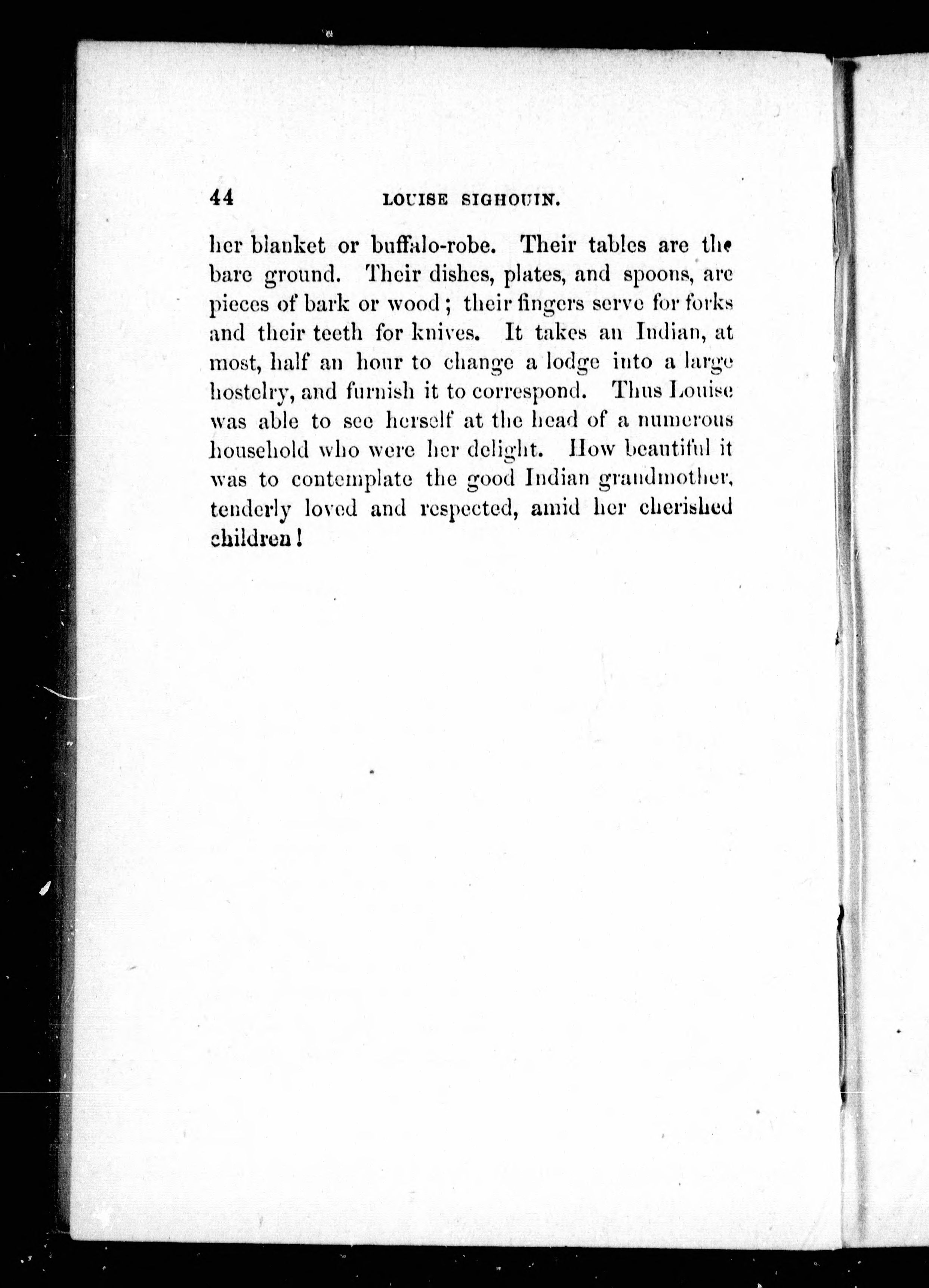 44 LOUISE SIGHOUIN.

her blanket or buffalo-robe. Their tables are the bare ground. Their dishes, plates, and spoons, are pieces of bark or wood; their fingers serve for forks and their teeth for knives. It takes an Indian, at most, half an hour to change a lodge into a large hostelry, and furnish it to correspond. Thus Louise was able to see herself at the head of a numerous household who were her delight. How beautiful it was to contemplate the good Indian grandmother, tenderly loved and respected, amid her cherished children!